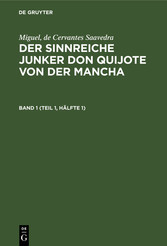 DE GRUYTER

Miguel, de Cervantes Saavedra

DER SINNREICHE JUNKER DON QUIJOTE VON DER MANCHA

BAND 1 (TEIL 1, HÄLFTE 1)

DE G